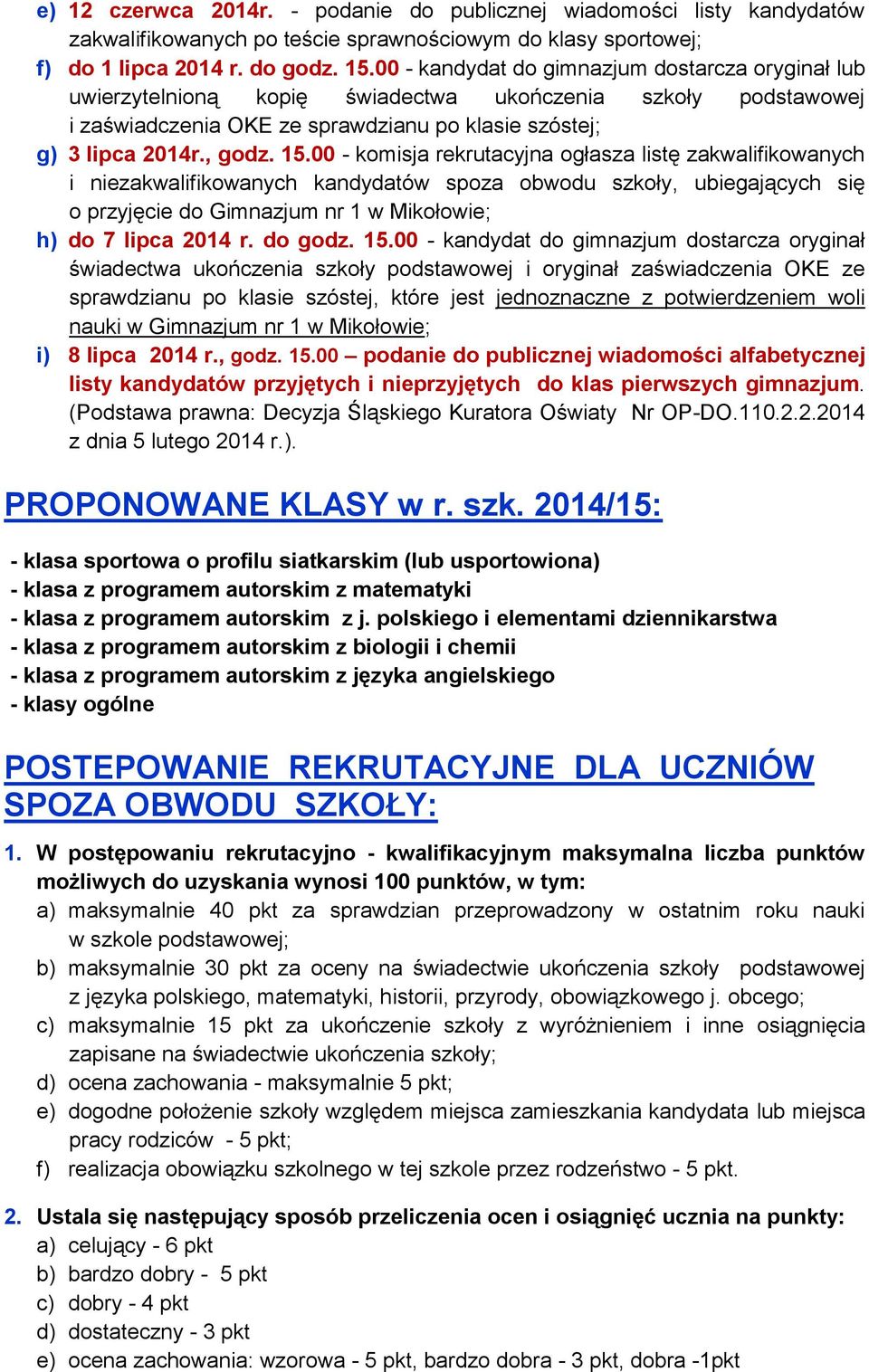 e) 12 czerwca 2014r. - podanie do publicznej wiadomości listy kandydatów zakwalifikowanych po teście sprawnościowym do klasy sportowej;

f) do 1 lipca 2014 r. do godz. 15.00 - kandydat do gimnazjum dostarcza oryginał lub uwierzytelnioną kopię świadectwa ukończenia szkoły podstawowej i zaświadczenia OKE ze sprawdzianu po klasie szóstej;

g) 3 lipca 2014r., godz. 15.00 - komisja rekrutacyjna ogłasza listę zakwalifikowanych i niezakwalifikowanych kandydatów spoza obwodu szkoły, ubiegających się o przyjęcie do Gimnazjum nr 1 w Mikołowie;

h) do 7 lipca 2014 r. do godz. 15.00 - kandydat do gimnazjum dostarcza oryginał świadectwa ukończenia szkoły podstawowej i oryginał zaświadczenia OKE ze sprawdzianu po klasie szóstej, które jest jednoznaczne z potwierdzeniem woli nauki w Gimnazjum nr 1 w Mikołowie;

i) 8 lipca 2014 r., godz. 15.00 – podanie do publicznej wiadomości alfabetycznej listy kandydatów przyjętych i nieprzyjętych do klas pierwszych gimnazjum. (Podstawa prawna: Decyzja Śląskiego Kuratora Oświaty Nr OP-DO.110.2.2.2014 z dnia 5 lutego 2014 r.).

PROPONOWANE KLASY w r. szk. 2014/15:

- klasa sportowa o profilu siatkarskim (lub usportowiona)
- klasa z programem autorskim z matematyki
- klasa z programem autorskim z j. polskiego i elementami dziennikarstwa
- klasa z programem autorskim z biologii i chemii
- klasa z programem autorskim z języka angielskiego
- klasy ogólne

POSTEPOWANIE REKRUTACYJNE DLA UCZNIÓW SPOZA OBWODU SZKOŁY:

1. W postępowaniu rekrutacyjno - kwalifikacyjnym maksymalna liczba punktów możliwych do uzyskania wynosi 100 punktów, w tym:
a) maksymalnie 40 pkt za sprawdzian przeprowadzony w ostatnim roku nauki w szkole podstawowej;
b) maksymalnie 30 pkt za oceny na świadectwie ukończenia szkoły podstawowej z języka polskiego, matematyki, historii, przyrody, obowiązkowego j. obcego;
c) maksymalnie 15 pkt za ukończenie szkoły z wyróżnieniem i inne osiągnięcia zapisane na świadectwie ukończenia szkoły;
d) ocena zachowania - maksymalnie 5 pkt;
e) dogodne położenie szkoły względem miejsca zamieszkania kandydata lub miejsca pracy rodziców - 5 pkt;
f) realizacja obowiązku szkolnego w tej szkole przez rodzeństwo - 5 pkt.

2. Ustala się następujący sposób przeliczenia ocen i osiągnięć ucznia na punkty:
a) celujący - 6 pkt
b) bardzo dobry - 5 pkt
c) dobry - 4 pkt
d) dostateczny - 3 pkt
e) ocena zachowania: wzorowa - 5 pkt, bardzo dobra - 3 pkt, dobra -1pkt